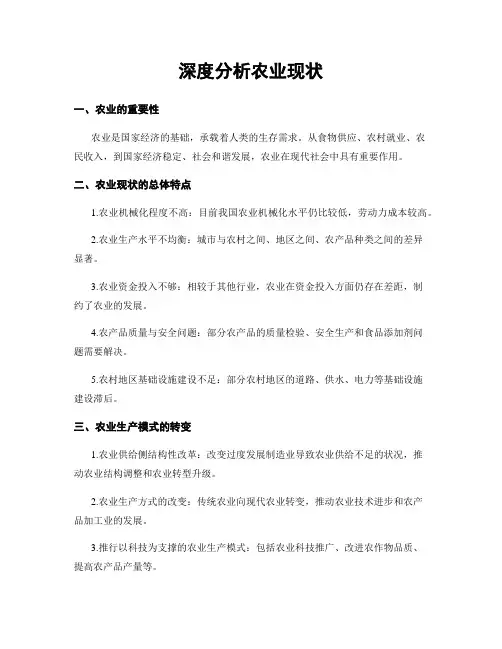 深度分析农业现状

一、农业的重要性

农业是国家经济的基础，承载着人类的生存需求。从食物供应、农村就业、农民收入，到国家经济稳定、社会和谐发展，农业在现代社会中具有重要作用。

二、农业现状的总体特点

1.农业机械化程度不高：目前我国农业机械化水平仍比较低，劳动力成本较高。

2.农业生产水平不均衡：城市与农村之间、地区之间、农产品种类之间的差异显著。

3.农业资金投入不够：相较于其他行业，农业在资金投入方面仍存在差距，制约了农业的发展。

4.农产品质量与安全问题：部分农产品的质量检验、安全生产和食品添加剂问题需要解决。

5.农村地区基础设施建设不足：部分农村地区的道路、供水、电力等基础设施建设滞后。

三、农业生产模式的转变

1.农业供给侧结构性改革：改变过度发展制造业导致农业供给不足的状况，推动农业结构调整和农业转型升级。

2.农业生产方式的改变：传统农业向现代农业转变，推动农业技术进步和农产品加工业的发展。

3.推行以科技为支撑的农业生产模式：包括农业科技推广、改进农作物品质、提高农产品产量等。